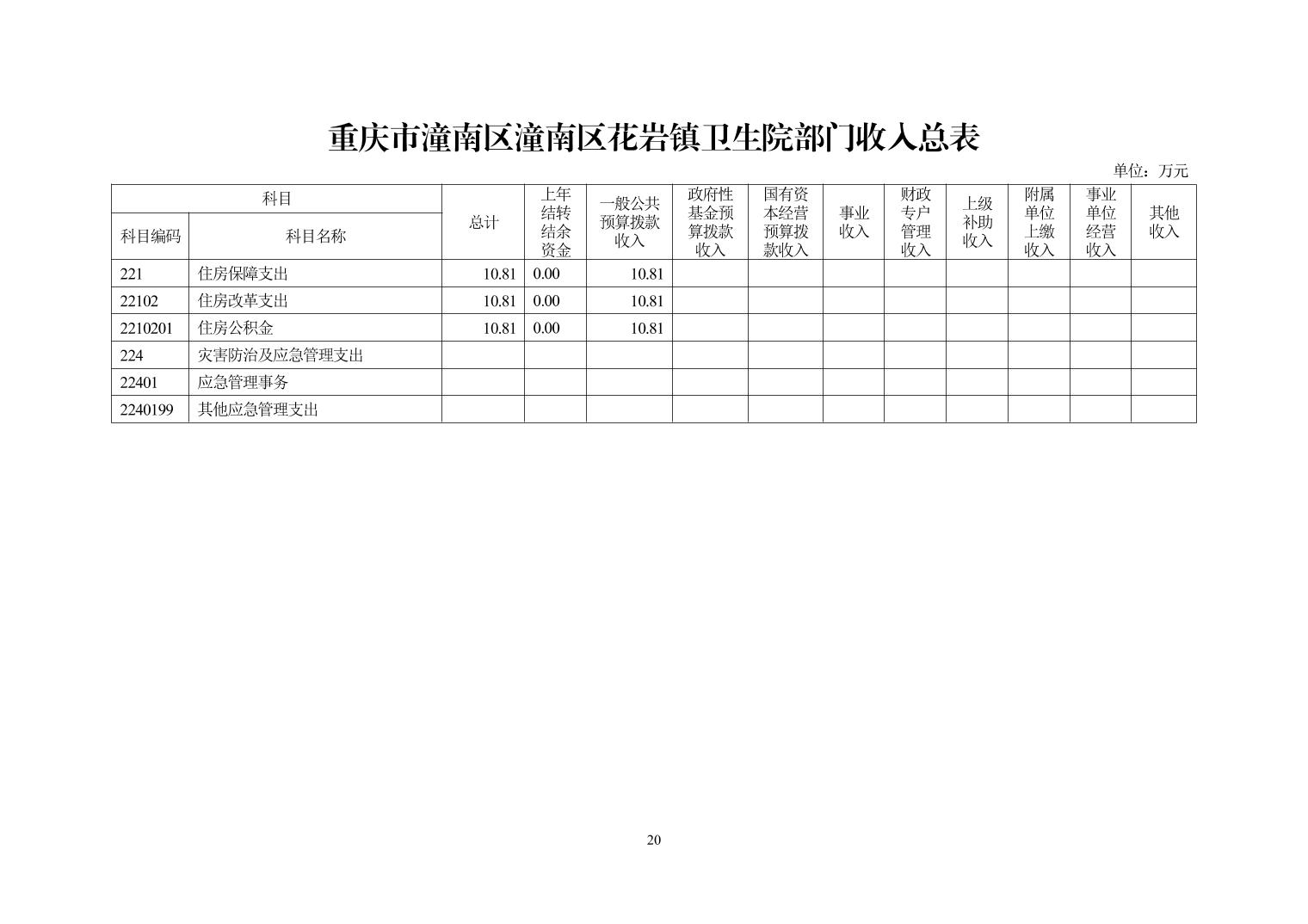 重庆市潼南区潼南区花岩镇卫生院部门收入总表

单位：万元

| 科目编码 | 科目名称 | 总计 | 上年结转结余资金 | 一般公共预算拨款收入 | 政府性基金预算拨款收入 | 国有资本经营预算拨款收入 | 事业收入 | 财政专户管理收入 | 上级补助收入 | 附属单位上缴收入 | 事业单位经营收入 | 其他收入 |
|---|---|---|---|---|---|---|---|---|---|---|---|---|
| 221 | 住房保障支出 | 10.81 | 0.00 | 10.81 | | | | | | | | |
| 22102 | 住房改革支出 | 10.81 | 0.00 | 10.81 | | | | | | | | |
| 2210201 | 住房公积金 | 10.81 | 0.00 | 10.81 | | | | | | | | |
| 224 | 灾害防治及应急管理支出 | | | | | | | | | | | |
| 22401 | 应急管理事务 | | | | | | | | | | | |
| 2240199 | 其他应急管理支出 | | | | | | | | | | | |

20